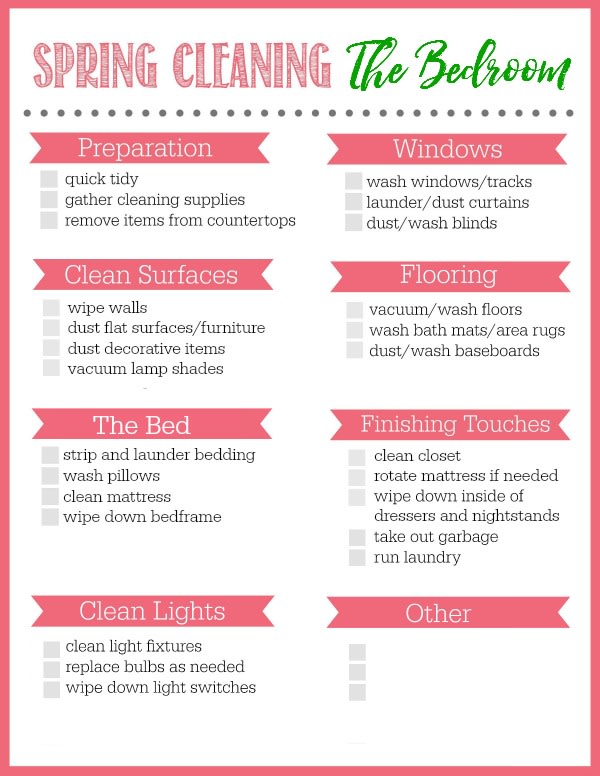 SPRING CLEANING The Bedroom

Preparation

quick tidy
gather cleaning supplies
remove items from countertops

Clean Surfaces

wipe walls
dust flat surfaces/furniture
dust decorative items
vacuum lamp shades

The Bed

strip and launder bedding
wash pillows
clean mattress
wipe down bedframe

Clean Lights

clean light fixtures
replace bulbs as needed
wipe down light switches

Windows

wash windows/tracks
launder/dust curtains
dust/wash blinds

Flooring

vacuum/wash floors
wash bath mats/area rugs
dust/wash baseboards

Finishing Touches

clean closet
rotate mattress if needed
wipe down inside of dressers and nightstands
take out garbage
run laundry

Other